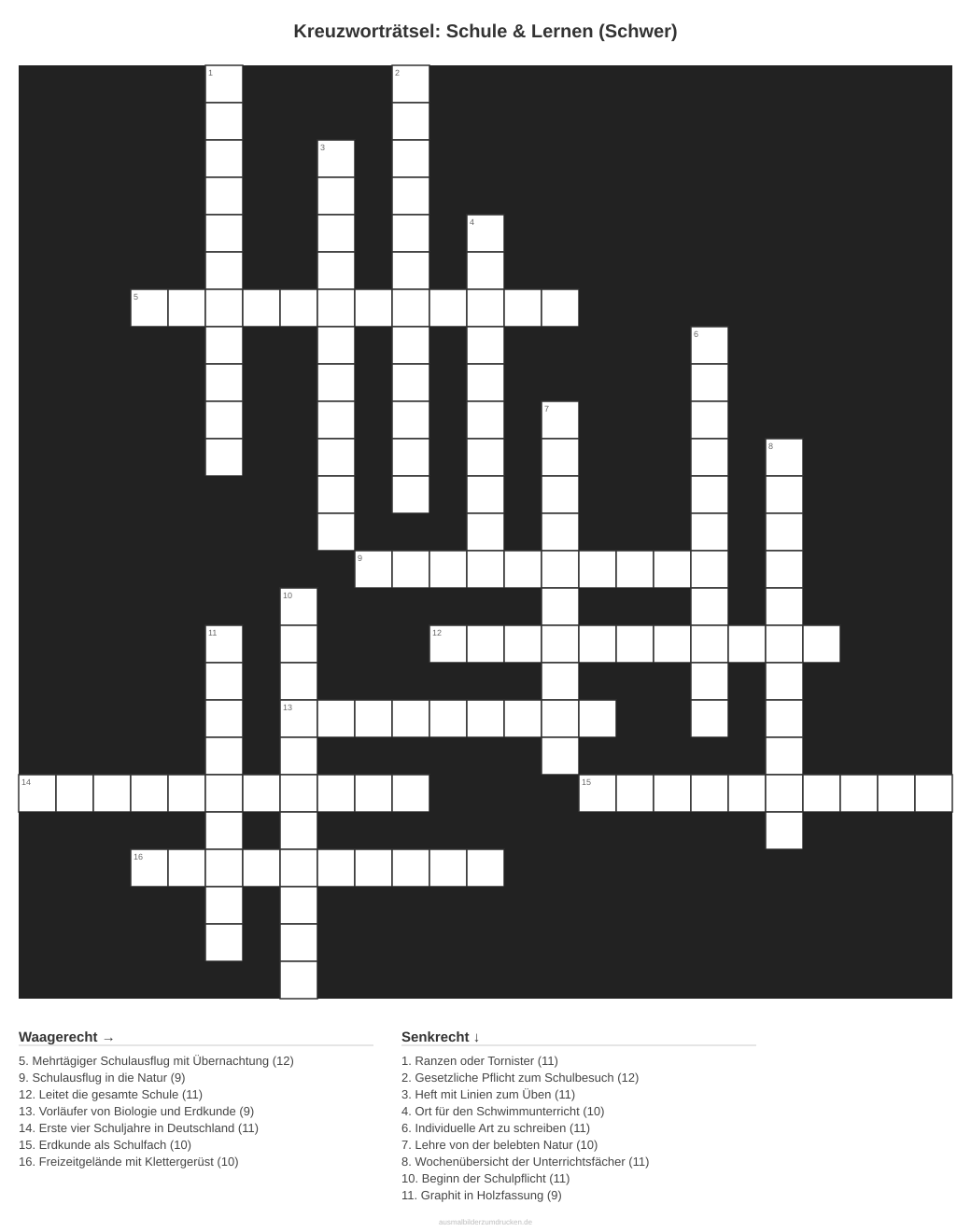 Kreuzworträtsel: Schule & Lernen (Schwer)

1

2

3

4

5

6

7

8

9

10

11

12

13

14

15

16

Waagerecht →

5. Mehrtägiger Schulausflug mit Übernachtung (12)
9. Schulausflug in die Natur (9)
12. Leitet die gesamte Schule (11)
13. Vorläufer von Biologie und Erdkunde (9)
14. Erste vier Schuljahre in Deutschland (11)
15. Erdkunde als Schulfach (10)
16. Freizeitgelände mit Klettergerüst (10)

Senkrecht ↓

1. Ranzen oder Tornister (11)
2. Gesetzliche Pflicht zum Schulbesuch (12)
3. Heft mit Linien zum Üben (11)
4. Ort für den Schwimmunterricht (10)
6. Individuelle Art zu schreiben (11)
7. Lehre von der belebten Natur (10)
8. Wochenübersicht der Unterrichtsfächer (11)
10. Beginn der Schulpflicht (11)
11. Graphit in Holzfassung (9)

ausmalbilderzumdrucken.de